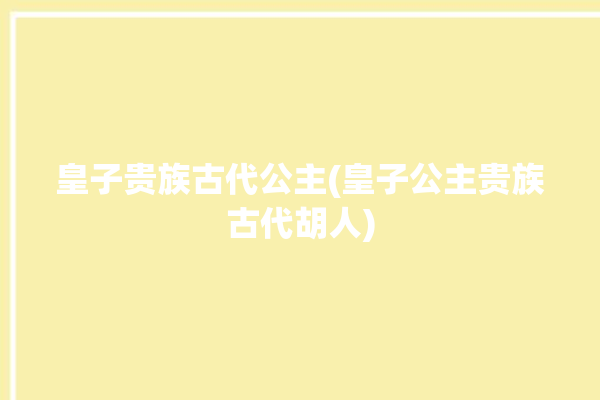 皇子贵族古代公主(皇子公主贵族古代胡人)